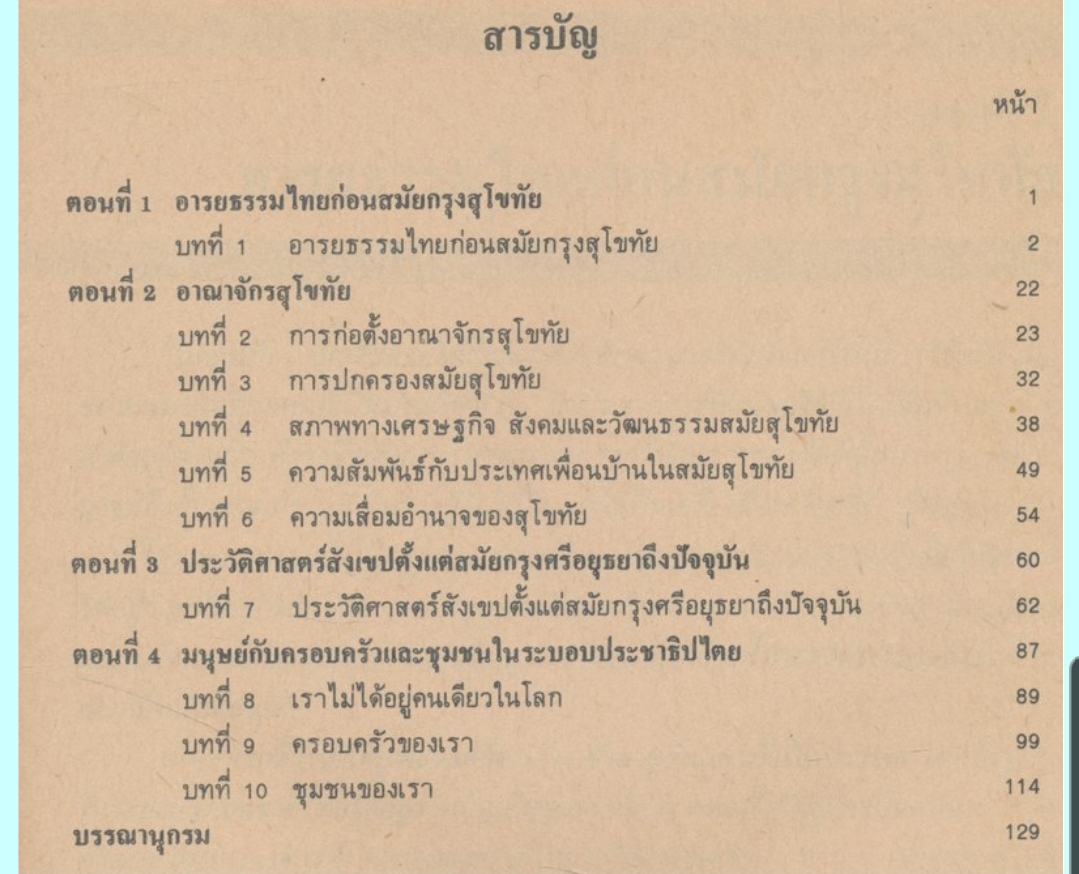 สารบัญ

หน้า

ตอนที่ 1 อารยธรรมไทยก่อนสมัยกรุงสุโขทัย 1
บทที่ 1 อารยธรรมไทยก่อนสมัยกรุงสุโขทัย 2
ตอนที่ 2 อาณาจักรสุโขทัย 22
บทที่ 2 การก่อตั้งอาณาจักรสุโขทัย 23
บทที่ 3 การปกครองสมัยสุโขทัย 32
บทที่ 4 สภาพทางเศรษฐกิจ สังคมและวัฒนธรรมสมัยสุโขทัย 38
บทที่ 5 ความสัมพันธ์กับประเทศเพื่อนบ้านในสมัยสุโขทัย 49
บทที่ 6 ความเสื่อมอำนาจของสุโขทัย 54
ตอนที่ 3 ประวัติศาสตร์สังเขปตั้งแต่สมัยกรุงศรีอยุธยาถึงปัจจุบัน 60
บทที่ 7 ประวัติศาสตร์สังเขปตั้งแต่สมัยกรุงศรีอยุธยาถึงปัจจุบัน 62
ตอนที่ 4 มนุษย์กับครอบครัวและชุมชนในระบอบประชาธิปไตย 87
บทที่ 8 เราไม่ได้อยู่คนเดียวในโลก 89
บทที่ 9 ครอบครัวของเรา 99
บทที่ 10 ชุมชนของเรา 114
บรรณานุกรม 129